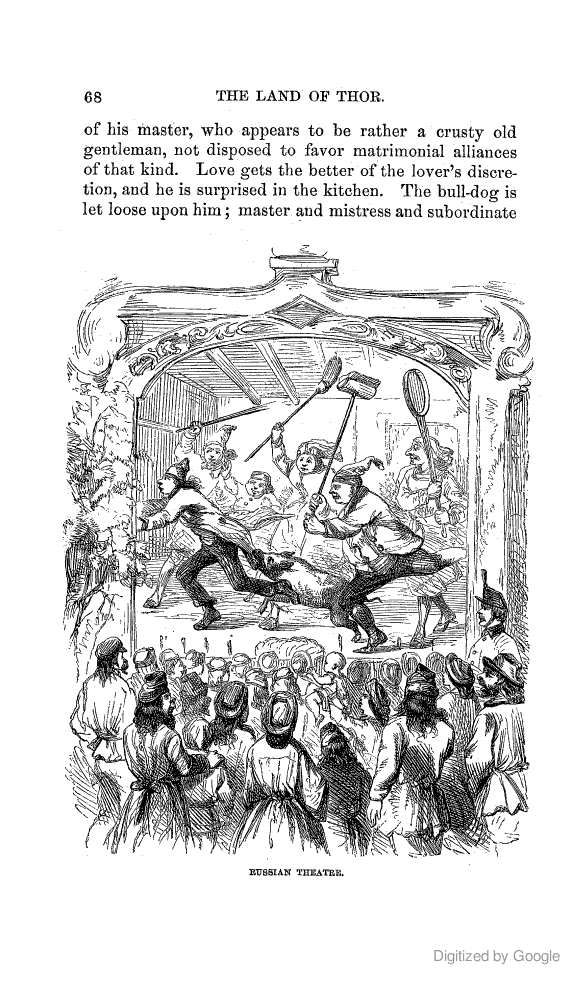 68 THE LAND OF THOR.

of his master, who appears to be rather a crusty old gentleman, not disposed to favor matrimonial alliances of that kind. Love gets the better of the lover's discretion, and he is surprised in the kitchen. The bull-dog is let loose upon him; master and mistress and subordinate

RUSSIAN THEATRE.

Digitized by Google